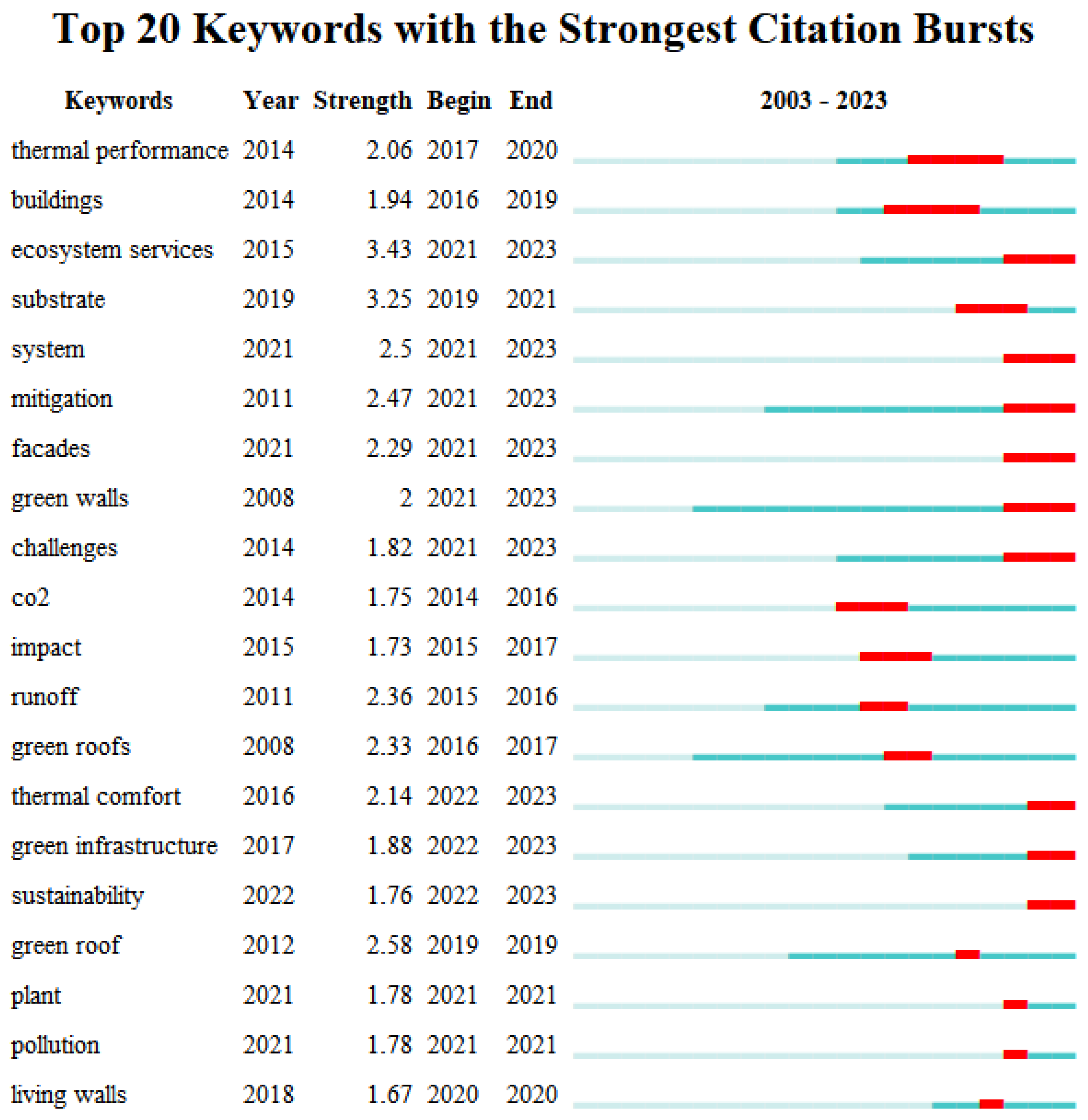 Top 20 Keywords with the Strongest Citation Bursts

| Keywords | Year | Strength | Begin | End | 2003 - 2023 |
|---|---|---|---|---|---|
| thermal performance | 2014 | 2.06 | 2017 | 2020 | |
| buildings | 2014 | 1.94 | 2016 | 2019 | |
| ecosystem services | 2015 | 3.43 | 2021 | 2023 | |
| substrate | 2019 | 3.25 | 2019 | 2021 | |
| system | 2021 | 2.5 | 2021 | 2023 | |
| mitigation | 2011 | 2.47 | 2021 | 2023 | |
| facades | 2021 | 2.29 | 2021 | 2023 | |
| green walls | 2008 | 2 | 2021 | 2023 | |
| challenges | 2014 | 1.82 | 2021 | 2023 | |
| co2 | 2014 | 1.75 | 2014 | 2016 | |
| impact | 2015 | 1.73 | 2015 | 2017 | |
| runoff | 2011 | 2.36 | 2015 | 2016 | |
| green roofs | 2008 | 2.33 | 2016 | 2017 | |
| thermal comfort | 2016 | 2.14 | 2022 | 2023 | |
| green infrastructure | 2017 | 1.88 | 2022 | 2023 | |
| sustainability | 2022 | 1.76 | 2022 | 2023 | |
| green roof | 2012 | 2.58 | 2019 | 2019 | |
| plant | 2021 | 1.78 | 2021 | 2021 | |
| pollution | 2021 | 1.78 | 2021 | 2021 | |
| living walls | 2018 | 1.67 | 2020 | 2020 | |